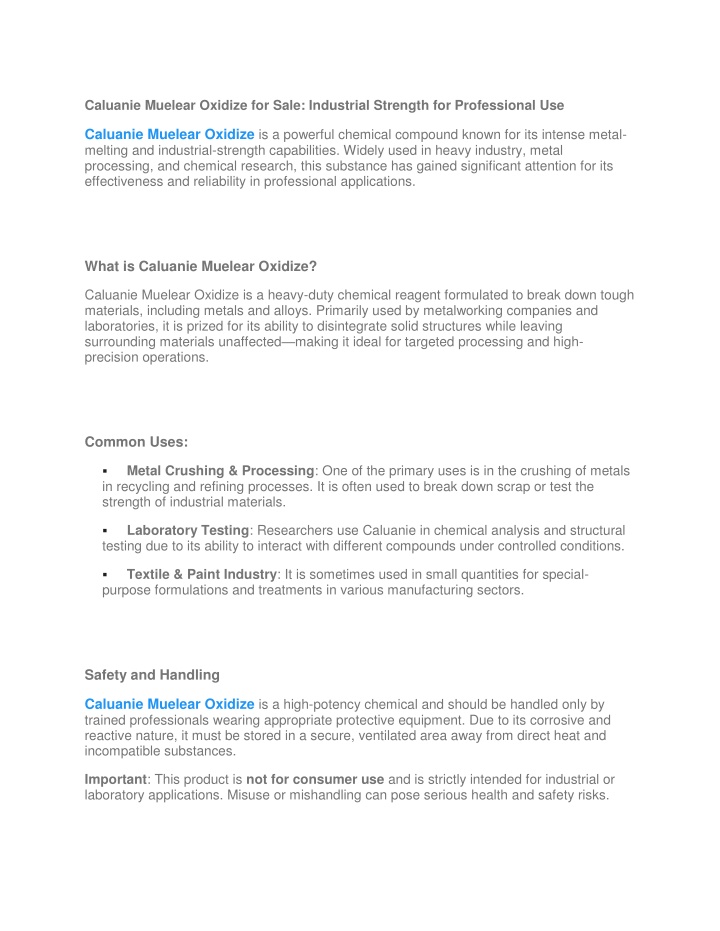 Caluanie Muelear Oxidize for Sale: Industrial Strength for Professional Use

Caluanie Muelear Oxidize is a powerful chemical compound known for its intense metal-melting and industrial-strength capabilities. Widely used in heavy industry, metal processing, and chemical research, this substance has gained significant attention for its effectiveness and reliability in professional applications.

What is Caluanie Muelear Oxidize?

Caluanie Muelear Oxidize is a heavy-duty chemical reagent formulated to break down tough materials, including metals and alloys. Primarily used by metalworking companies and laboratories, it is prized for its ability to disintegrate solid structures while leaving surrounding materials unaffected—making it ideal for targeted processing and high-precision operations.

Common Uses:

▪ Metal Crushing & Processing: One of the primary uses is in the crushing of metals in recycling and refining processes. It is often used to break down scrap or test the strength of industrial materials.

▪ Laboratory Testing: Researchers use Caluanie in chemical analysis and structural testing due to its ability to interact with different compounds under controlled conditions.

▪ Textile & Paint Industry: It is sometimes used in small quantities for special-purpose formulations and treatments in various manufacturing sectors.

Safety and Handling

Caluanie Muelear Oxidize is a high-potency chemical and should be handled only by trained professionals wearing appropriate protective equipment. Due to its corrosive and reactive nature, it must be stored in a secure, ventilated area away from direct heat and incompatible substances.

Important: This product is not for consumer use and is strictly intended for industrial or laboratory applications. Misuse or mishandling can pose serious health and safety risks.